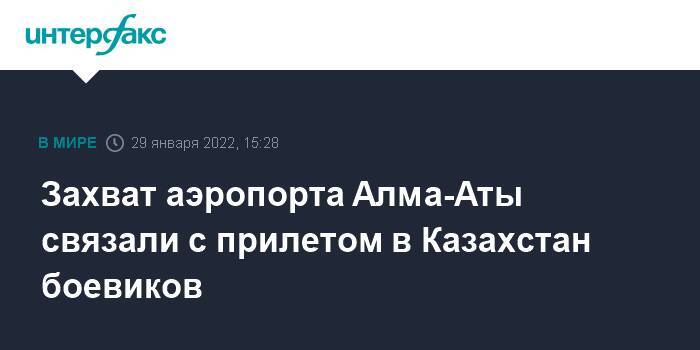 интерфакс

В МИРЕ 29 января 2022, 15:28

Захват аэропорта Алма-Аты связали с прилетом в Казахстан боевиков